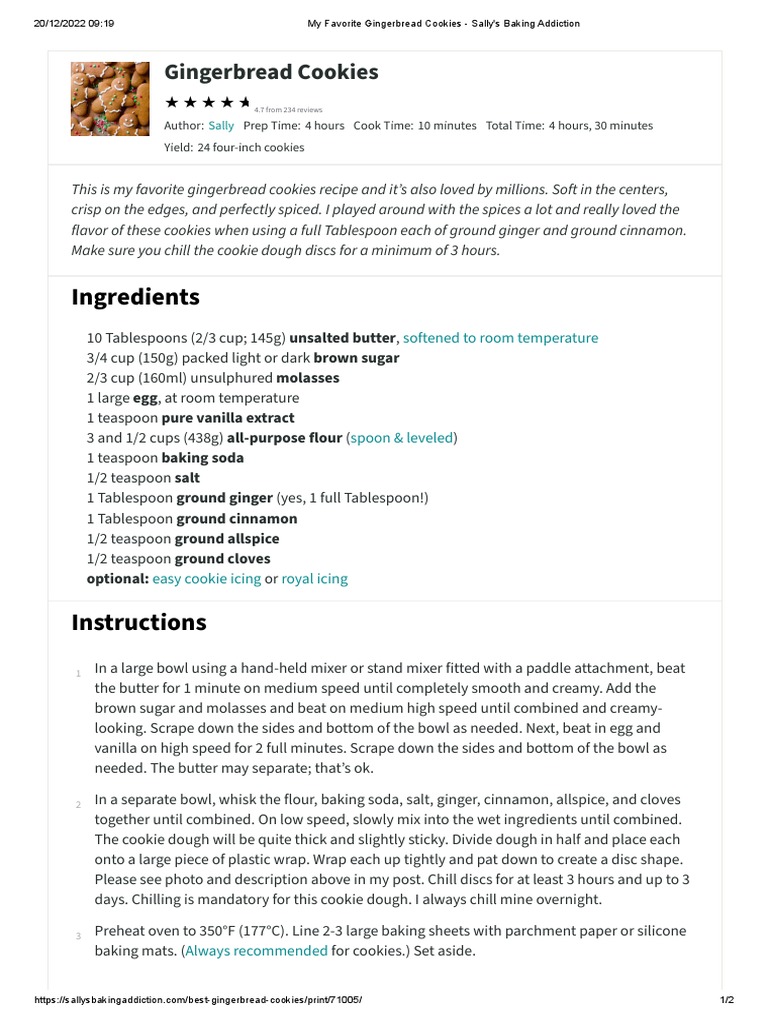 20/12/2022 09:19 My Favorite Gingerbread Cookies - Sally's Baking Addiction

Gingerbread Cookies

★★★★★ 4.7 from 234 reviews

Author: Sally Prep Time: 4 hours Cook Time: 10 minutes Total Time: 4 hours, 30 minutes

Yield: 24 four-inch cookies

This is my favorite gingerbread cookies recipe and it's also loved by millions. Soft in the centers, crisp on the edges, and perfectly spiced. I played around with the spices a lot and really loved the flavor of these cookies when using a full Tablespoon each of ground ginger and ground cinnamon. Make sure you chill the cookie dough discs for a minimum of 3 hours.

Ingredients

10 Tablespoons (2/3 cup; 145g) unsalted butter, softened to room temperature
3/4 cup (150g) packed light or dark brown sugar
2/3 cup (160ml) unsulphured molasses
1 large egg, at room temperature
1 teaspoon pure vanilla extract
3 and 1/2 cups (438g) all-purpose flour (spoon & leveled)
1 teaspoon baking soda
1/2 teaspoon salt
1 Tablespoon ground ginger (yes, 1 full Tablespoon!)
1 Tablespoon ground cinnamon
1/2 teaspoon ground allspice
1/2 teaspoon ground cloves
optional: easy cookie icing or royal icing

Instructions

1 In a large bowl using a hand-held mixer or stand mixer fitted with a paddle attachment, beat the butter for 1 minute on medium speed until completely smooth and creamy. Add the brown sugar and molasses and beat on medium high speed until combined and creamy-looking. Scrape down the sides and bottom of the bowl as needed. Next, beat in egg and vanilla on high speed for 2 full minutes. Scrape down the sides and bottom of the bowl as needed. The butter may separate; that's ok.

2 In a separate bowl, whisk the flour, baking soda, salt, ginger, cinnamon, allspice, and cloves together until combined. On low speed, slowly mix into the wet ingredients until combined. The cookie dough will be quite thick and slightly sticky. Divide dough in half and place each onto a large piece of plastic wrap. Wrap each up tightly and pat down to create a disc shape. Please see photo and description above in my post. Chill discs for at least 3 hours and up to 3 days. Chilling is mandatory for this cookie dough. I always chill mine overnight.

3 Preheat oven to 350°F (177°C). Line 2-3 large baking sheets with parchment paper or silicone baking mats. (Always recommended for cookies.) Set aside.

https://sallysbakingaddiction.com/best-gingerbread-cookies/print/71005/ 1/2